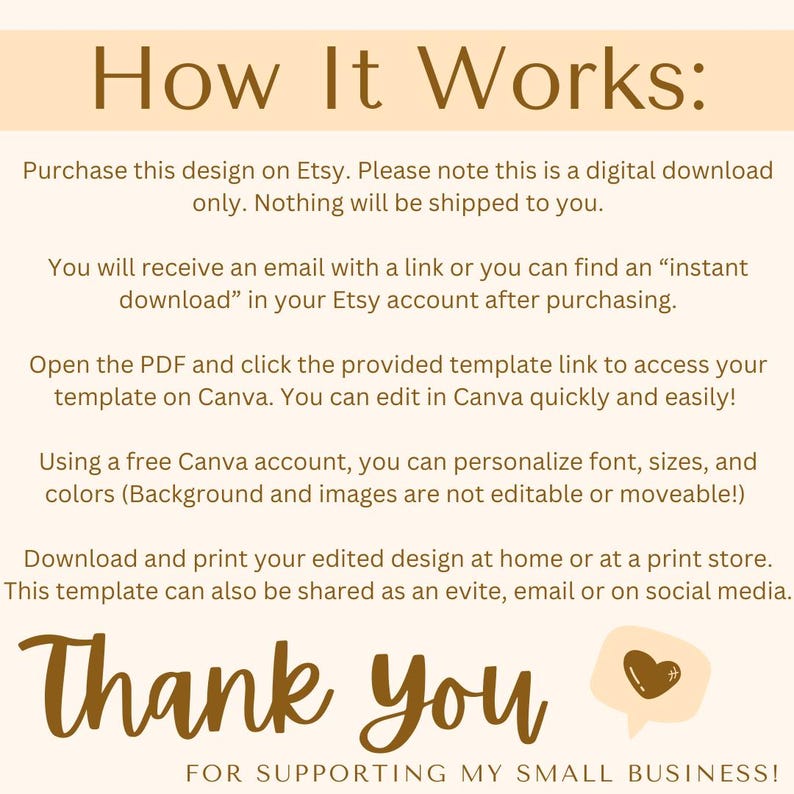 How It Works:

Purchase this design on Etsy. Please note this is a digital download only. Nothing will be shipped to you.

You will receive an email with a link or you can find an "instant download" in your Etsy account after purchasing.

Open the PDF and click the provided template link to access your template on Canva. You can edit in Canva quickly and easily!

Using a free Canva account, you can personalize font, sizes, and colors (Background and images are not editable or moveable!)

Download and print your edited design at home or at a print store. This template can also be shared as an evite, email or on social media.

Thank You

FOR SUPPORTING MY SMALL BUSINESS!